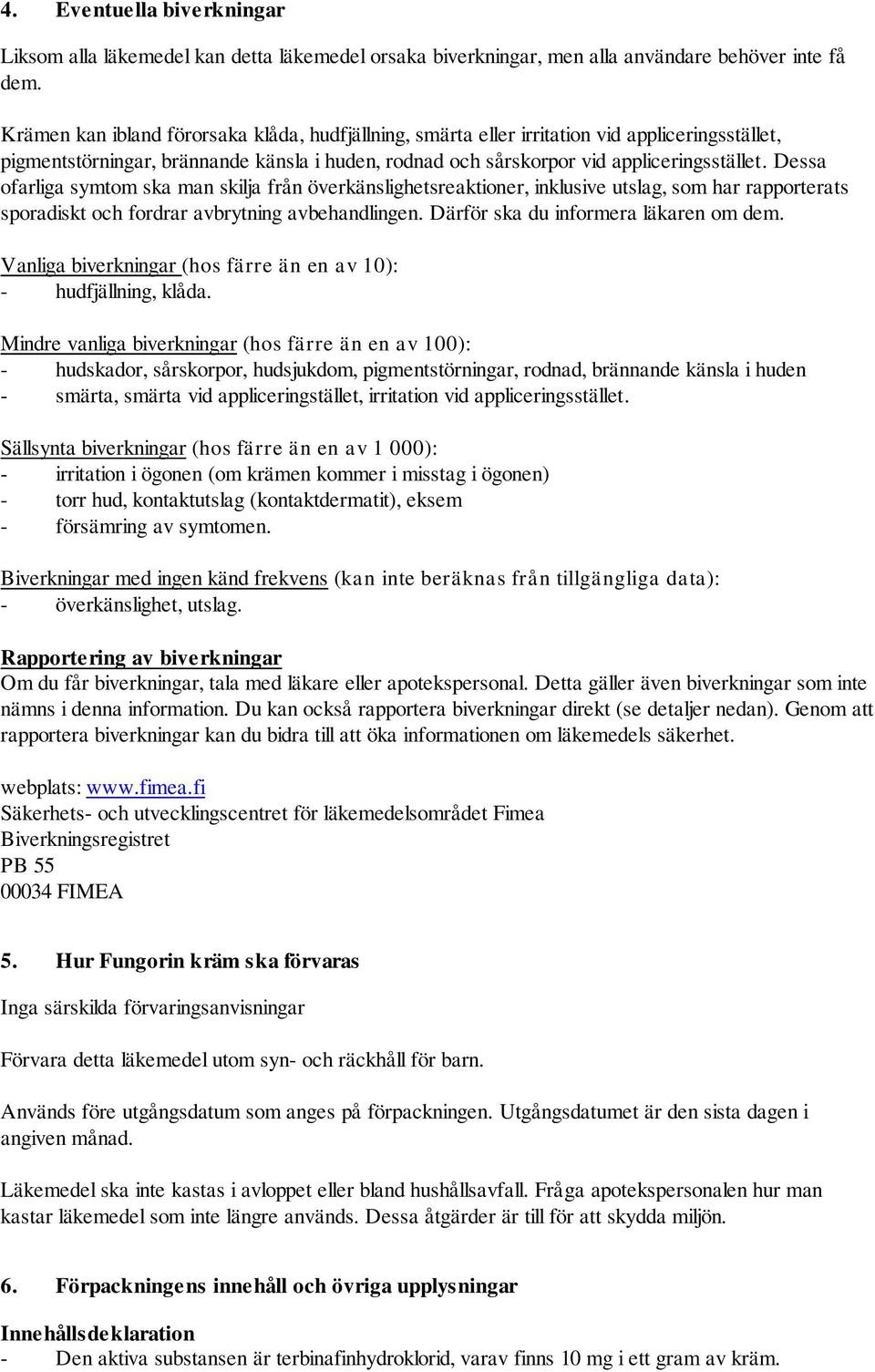 4. Eventuella biverkningar

Liksom alla läkemedel kan detta läkemedel orsaka biverkningar, men alla användare behöver inte få dem.

Krämen kan ibland förorsaka klåda, hudfjällning, smärta eller irritation vid appliceringsstället, pigmentstörningar, brännande känsla i huden, rodnad och sårskorpor vid appliceringsstället. Dessa ofarliga symtom ska man skilja från överkänslighetsreaktioner, inklusive utslag, som har rapporterats sporadiskt och fordrar avbrytning avbehandlingen. Därför ska du informera läkaren om dem.

Vanliga biverkningar (hos färre än en av 10):
- hudfjällning, klåda.

Mindre vanliga biverkningar (hos färre än en av 100):
- hudskador, sårskorpor, hudsjukdom, pigmentstörningar, rodnad, brännande känsla i huden
- smärta, smärta vid appliceringstället, irritation vid appliceringsstället.

Sällsynta biverkningar (hos färre än en av 1 000):
- irritation i ögonen (om krämen kommer i misstag i ögonen)
- torr hud, kontaktutslag (kontaktdermatit), eksem
- försämring av symtomen.

Biverkningar med ingen känd frekvens (kan inte beräknas från tillgängliga data):
- överkänslighet, utslag.

Rapportering av biverkningar
Om du får biverkningar, tala med läkare eller apotekspersonal. Detta gäller även biverkningar som inte nämns i denna information. Du kan också rapportera biverkningar direkt (se detaljer nedan). Genom att rapportera biverkningar kan du bidra till att öka informationen om läkemedels säkerhet.

webplats: www.fimea.fi
Säkerhets- och utvecklingscentret för läkemedelsområdet Fimea
Biverkningsregistret
PB 55
00034 FIMEA

5. Hur Fungorin kräm ska förvaras

Inga särskilda förvaringsanvisningar

Förvara detta läkemedel utom syn- och räckhåll för barn.

Används före utgångsdatum som anges på förpackningen. Utgångsdatumet är den sista dagen i angiven månad.

Läkemedel ska inte kastas i avloppet eller bland hushållsavfall. Fråga apotekspersonalen hur man kastar läkemedel som inte längre används. Dessa åtgärder är till för att skydda miljön.

6. Förpackningens innehåll och övriga upplysningar

Innehållsdeklaration
- Den aktiva substansen är terbinafinhydroklorid, varav finns 10 mg i ett gram av kräm.